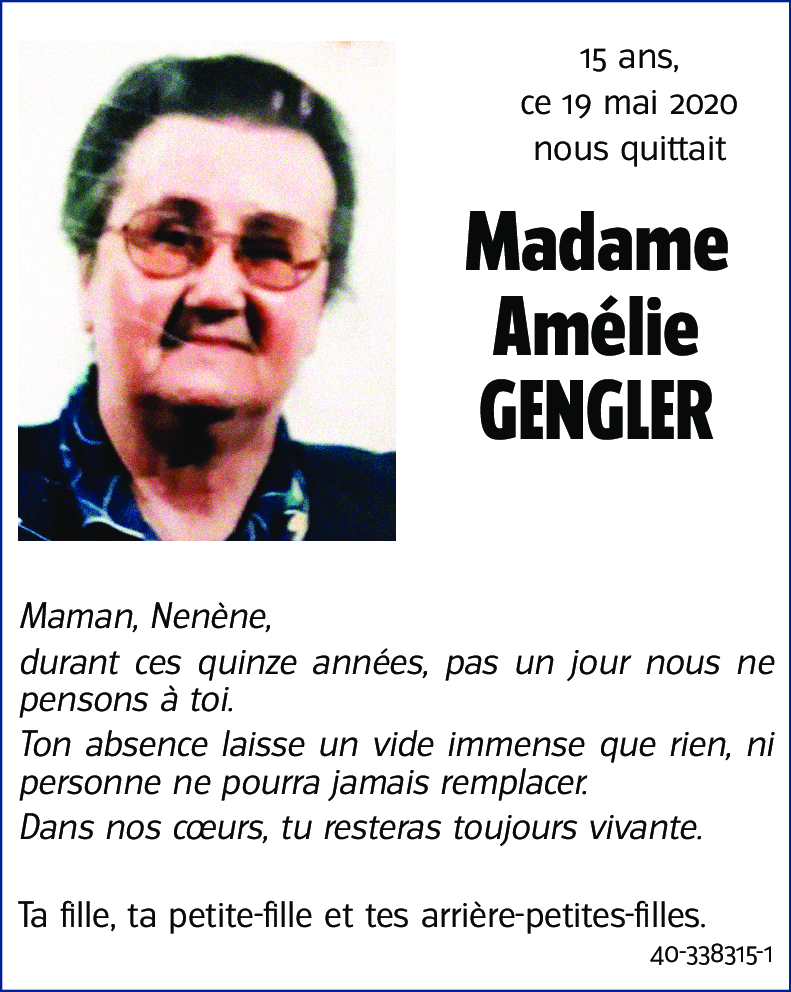 15 ans,
ce 19 mai 2020
nous quittait

Madame
Amélie
GENGLER

Maman, Nenène,

durant ces quinze années, pas un jour nous ne pensons à toi.

Ton absence laisse un vide immense que rien, ni personne ne pourra jamais remplacer.

Dans nos cœurs, tu resteras toujours vivante.

Ta fille, ta petite-fille et tes arrière-petites-filles.

40-338315-1